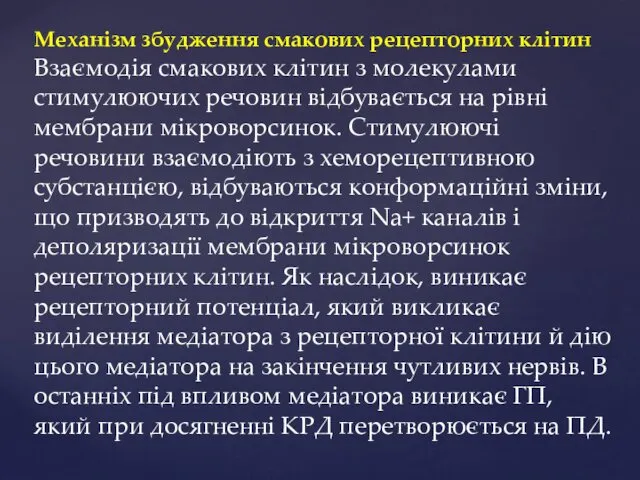 Механізм збудження смакових рецепторних клітин

Взаємодія смакових клітин з молекулами стимулюючих речовин відбувається на рівні мембрани мікроворсинок. Стимулюючі речовини взаємодіють з хеморецептивною субстанцією, відбуваються конформаційні зміни, що призводять до відкриття Na+ каналів і деполяризації мембрани мікроворсинок рецепторних клітин. Як наслідок, виникає рецепторний потенціал, який викликає виділення медіатора з рецепторної клітини й дію цього медіатора на закінчення чутливих нервів. В останніх під впливом медіатора виникає ГП, який при досягненні КРД перетворюється на ПД.